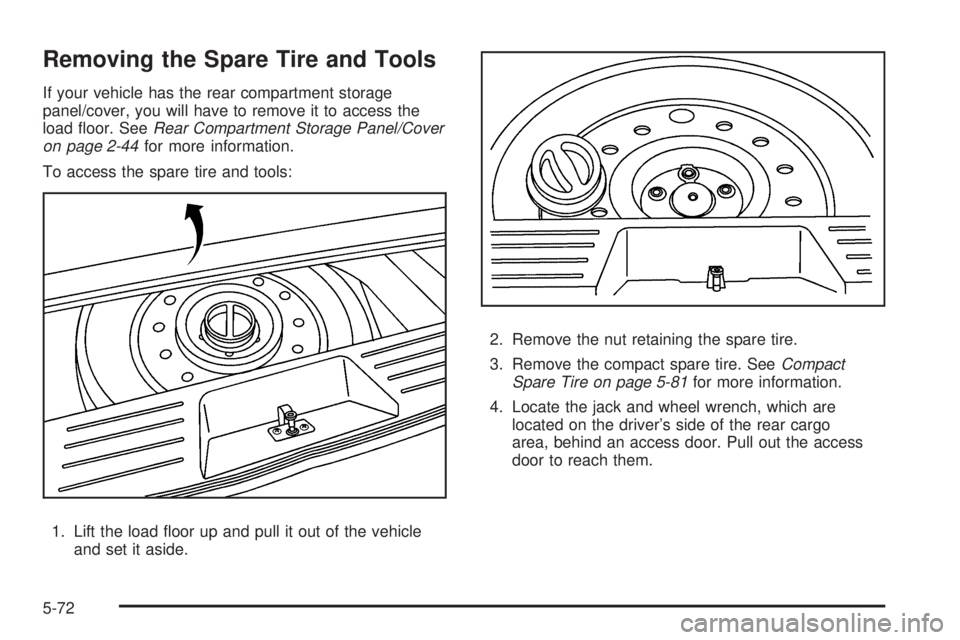 Removing the Spare Tire and Tools

If your vehicle has the rear compartment storage panel/cover, you will have to remove it to access the load floor. See Rear Compartment Storage Panel/Cover on page 2-44 for more information.

To access the spare tire and tools:

1. Lift the load floor up and pull it out of the vehicle and set it aside.

2. Remove the nut retaining the spare tire.

3. Remove the compact spare tire. See Compact Spare Tire on page 5-81 for more information.

4. Locate the jack and wheel wrench, which are located on the driver's side of the rear cargo area, behind an access door. Pull out the access door to reach them.

5-72

carmanualsonline.info